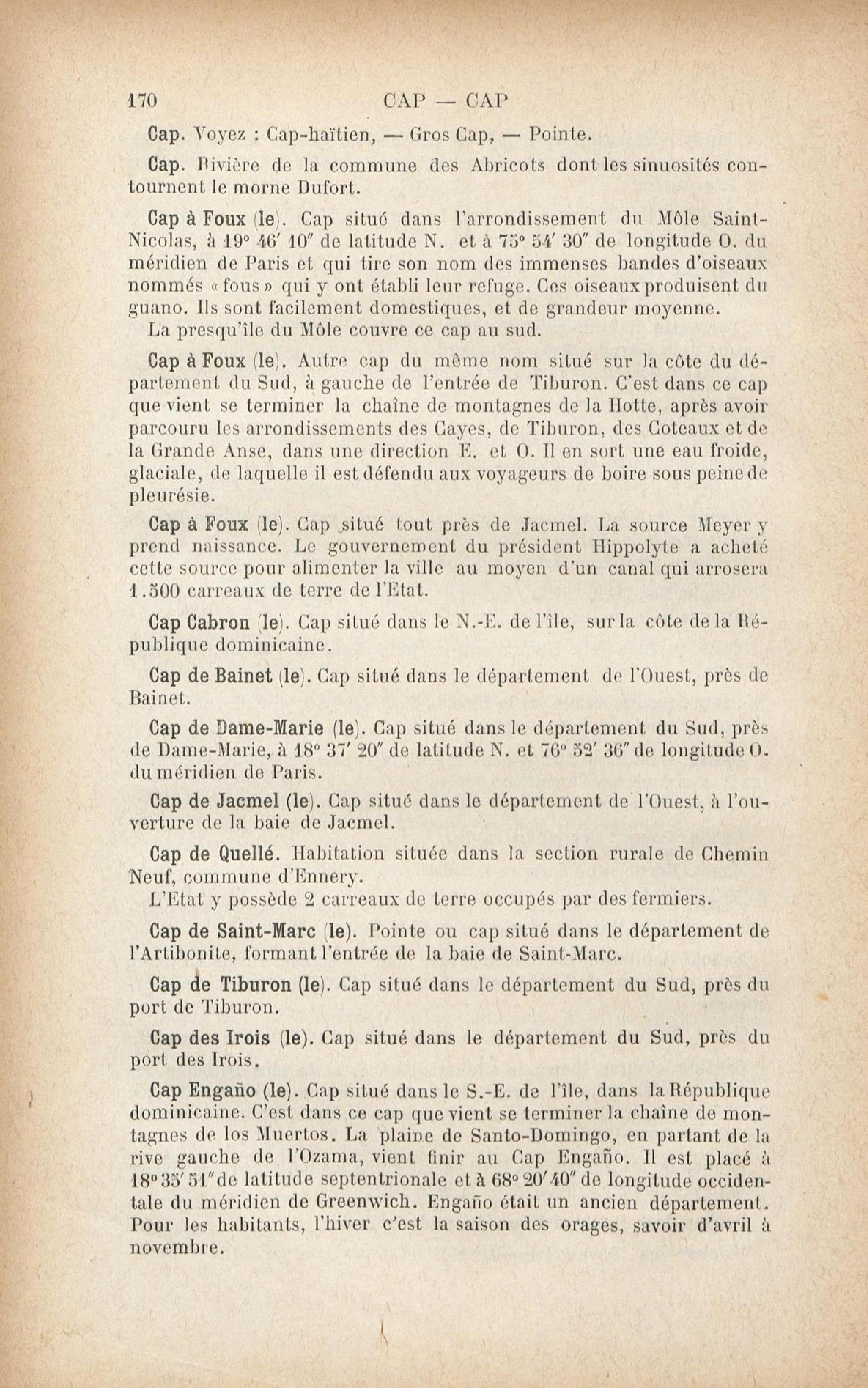 170 CAP — CAP

Cap. Voyez : Cap-haïtien, — Gros Cap, — Pointe.

Cap. Rivière de la commune des Abricots dont les sinuosités contournent le morne Dufort.

Cap à Foux (le). Cap situé dans l'arrondissement du Môle Saint-Nicolas, à 19° 46′ 10″ de latitude N. et à 75° 54′ 30″ de longitude O. du méridien de Paris et qui tire son nom des immenses bandes d'oiseaux nommés « fous » qui y ont établi leur refuge. Ces oiseaux produisent du guano. Ils sont facilement domestiques, et de grandeur moyenne.
La presqu'île du Môle couvre ce cap au sud.

Cap à Foux (le). Autre cap du même nom situé sur la côte du département du Sud, à gauche de l'entrée de Tiburon. C'est dans ce cap que vient se terminer la chaîne de montagnes de la Hotte, après avoir parcouru les arrondissements des Cayes, de Tiburon, des Coteaux et de la Grande Anse, dans une direction E. et O. Il en sort une eau froide, glaciale, de laquelle il est défendu aux voyageurs de boire sous peine de pleurésie.

Cap à Foux (le). Cap situé tout près de Jacmel. La source Meyer y prend naissance. Le gouvernement du président Hippolyte a acheté cette source pour alimenter la ville au moyen d'un canal qui arrosera 1.500 carreaux de terre de l'Etat.

Cap Cabron (le). Cap situé dans le N.-E. de l'île, sur la côte de la République dominicaine.

Cap de Bainet (le). Cap situé dans le département de l'Ouest, près de Bainet.

Cap de Dame-Marie (le). Cap situé dans le département du Sud, près de Dame-Marie, à 18° 37′ 20″ de latitude N. et 76° 52′ 36″ de longitude O. du méridien de Paris.

Cap de Jacmel (le). Cap situé dans le département de l'Ouest, à l'ouverture de la baie de Jacmel.

Cap de Quellé. Habitation située dans la section rurale de Chemin Neuf, commune d'Ennery.
L'Etat y possède 2 carreaux de terre occupés par des fermiers.

Cap de Saint-Marc (le). Pointe ou cap situé dans le département de l'Artibonite, formant l'entrée de la baie de Saint-Marc.

Cap de Tiburon (le). Cap situé dans le département du Sud, près du port de Tiburon.

Cap des Irois (le). Cap situé dans le département du Sud, près du port des Irois.

Cap Engaño (le). Cap situé dans le S.-E. de l'île, dans la République dominicaine. C'est dans ce cap que vient se terminer la chaîne de montagnes de los Muertos. La plaine de Santo-Domingo, en partant de la rive gauche de l'Ozama, vient finir au Cap Engaño. Il est placé à 18° 35′ 51″ de latitude septentrionale et à 68° 20′ 40″ de longitude occidentale du méridien de Greenwich. Engaño était un ancien département. Pour les habitants, l'hiver c'est la saison des orages, savoir d'avril à novembre.